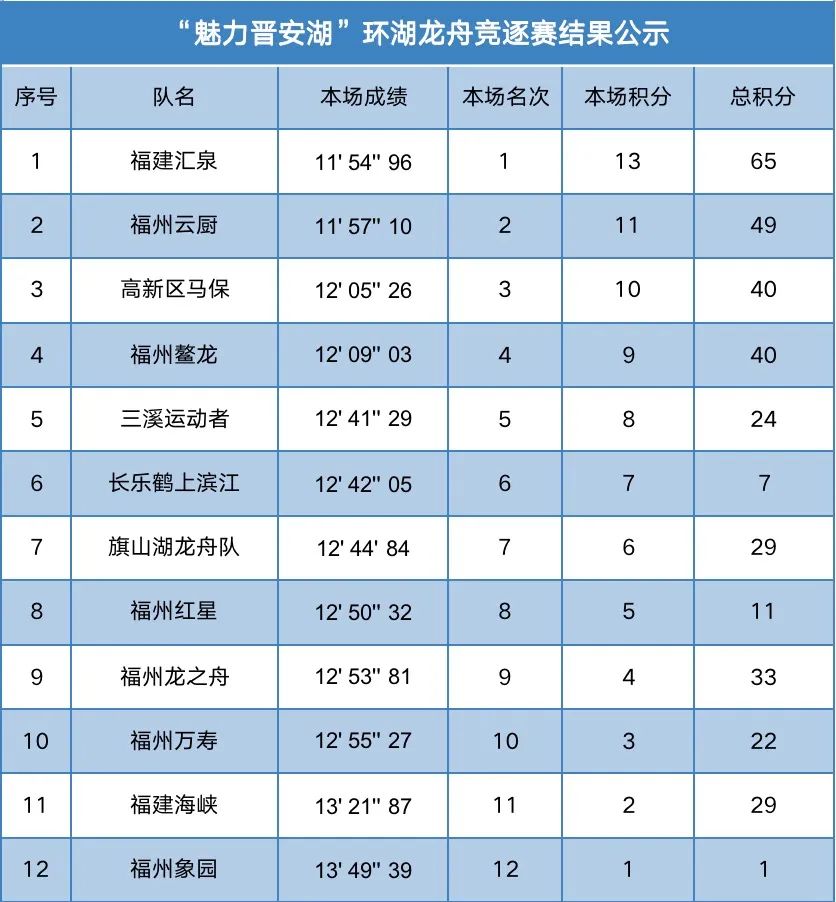 “魅力晋安湖”环湖龙舟竞逐赛结果公示

| 序号 | 队名 | 本场成绩 | 本场名次 | 本场积分 | 总积分 |
|---|---|---|---|---|---|
| 1 | 福建汇泉 | 11' 54" 96 | 1 | 13 | 65 |
| 2 | 福州云厨 | 11' 57" 10 | 2 | 11 | 49 |
| 3 | 高新区马保 | 12' 05" 26 | 3 | 10 | 40 |
| 4 | 福州鳌龙 | 12' 09" 03 | 4 | 9 | 40 |
| 5 | 三溪运动者 | 12' 41" 29 | 5 | 8 | 24 |
| 6 | 长乐鹤上滨江 | 12' 42" 05 | 6 | 7 | 7 |
| 7 | 旗山湖龙舟队 | 12' 44' 84 | 7 | 6 | 29 |
| 8 | 福州红星 | 12' 50" 32 | 8 | 5 | 11 |
| 9 | 福州龙之舟 | 12' 53" 81 | 9 | 4 | 33 |
| 10 | 福州万寿 | 12' 55" 27 | 10 | 3 | 22 |
| 11 | 福建海峡 | 13' 21" 87 | 11 | 2 | 29 |
| 12 | 福州象园 | 13' 49" 39 | 12 | 1 | 1 |